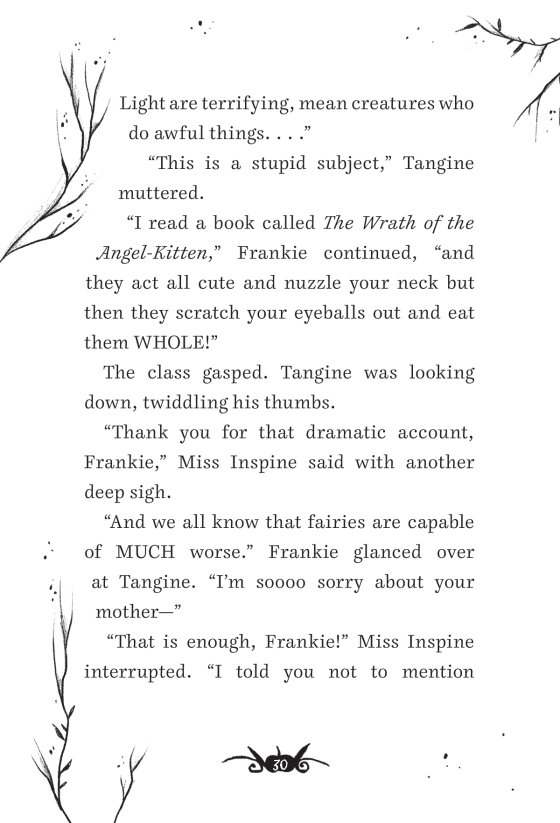 Light are terrifying, mean creatures who do awful things. . . .”

“This is a stupid subject,” Tangine muttered.

“I read a book called The Wrath of the Angel-Kitten,” Frankie continued, “and they act all cute and nuzzle your neck but then they scratch your eyeballs out and eat them WHOLE!”

The class gasped. Tangine was looking down, twiddling his thumbs.

“Thank you for that dramatic account, Frankie,” Miss Inspine said with another deep sigh.

“And we all know that fairies are capable of MUCH worse.” Frankie glanced over at Tangine. “I’m soooo sorry about your mother—”

“That is enough, Frankie!” Miss Inspine interrupted. “I told you not to mention

30